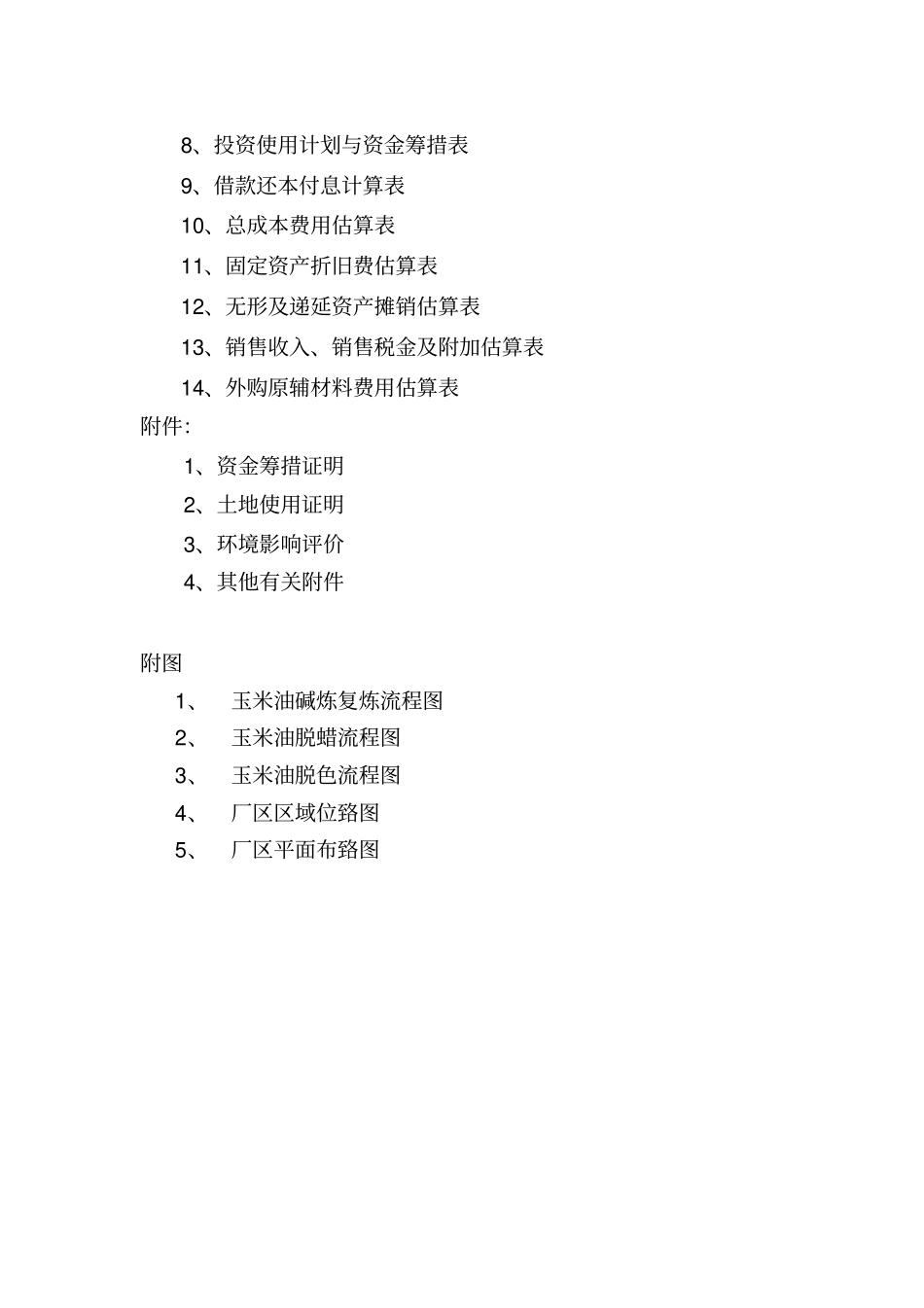 8、投资使用计划与资金筹措表

9、借款还本付息计算表

10、总成本费用估算表

11、固定资产折旧费估算表

12、无形及递延资产摊销估算表

13、销售收入、销售税金及附加估算表

14、外购原辅材料费用估算表

附件:

1、资金筹措证明

2、土地使用证明

3、环境影响评价

4、其他有关附件

附图

1、 玉米油碱炼复炼流程图

2、 玉米油脱蜡流程图

3、 玉米油脱色流程图

4、 厂区区域位臵图

5、 厂区平面布臵图